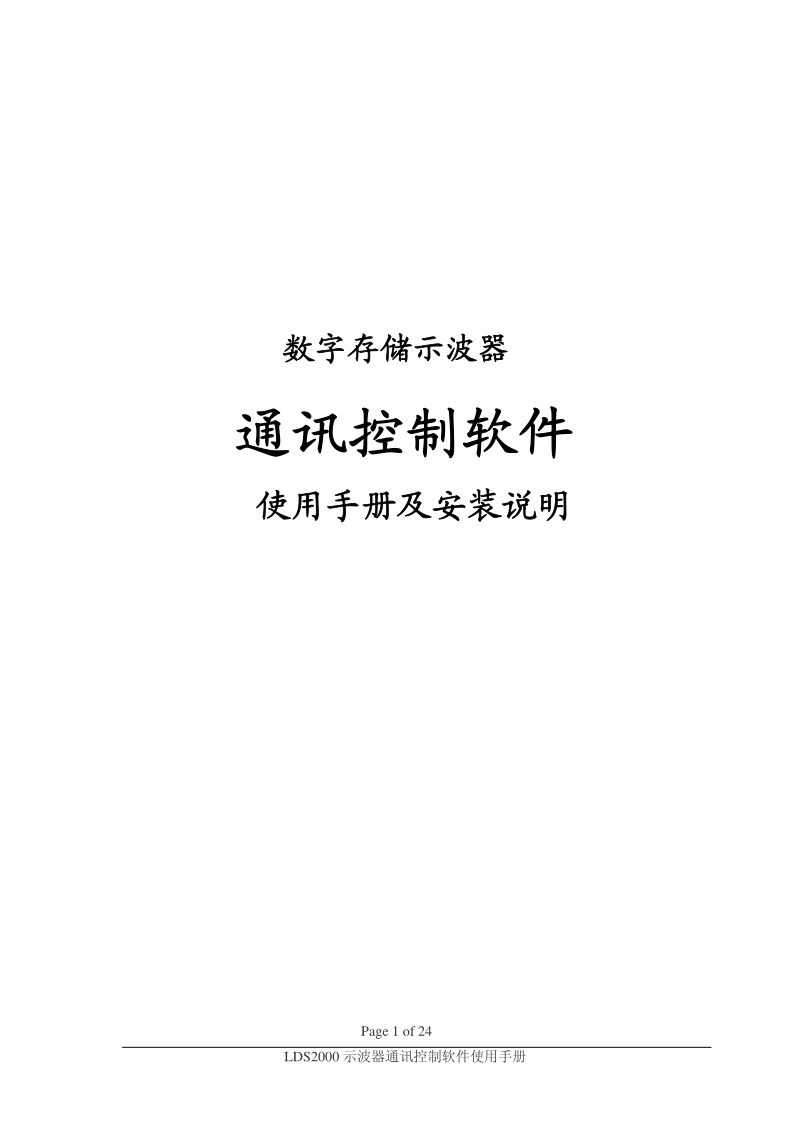 数字存储示波器

通讯控制软件

使用手册及安装说明

Page 1 of 24

LDS2000 示波器通讯控制软件使用手册